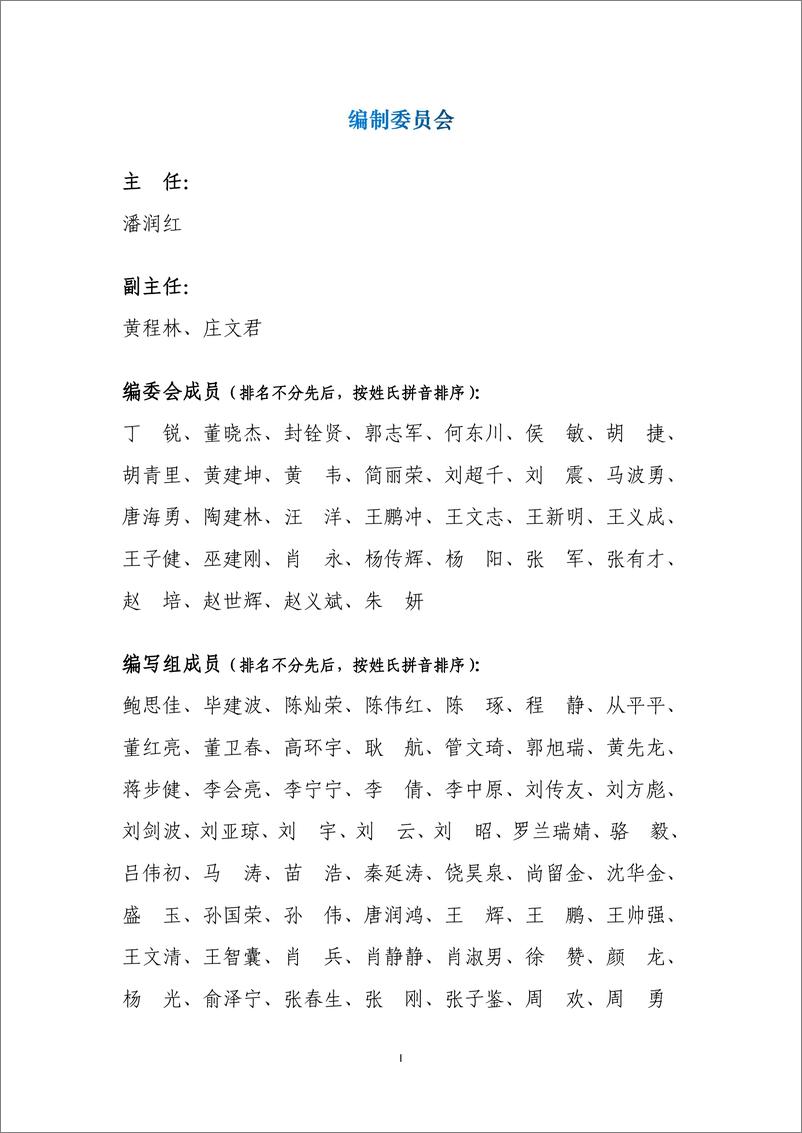 编制委员会

主　任:
潘润红

副主任:
黄程林、庄文君

编委会成员（排名不分先后，按姓氏拼音排序）:
丁　锐、董晓杰、封铨贤、郭志军、何东川、侯　敏、胡　捷、胡青里、黄建坤、黄　韦、简丽荣、刘超千、刘　震、马波勇、唐海勇、陶建林、汪　洋、王鹏冲、王文志、王新明、王义成、王子健、巫建刚、肖　永、杨传辉、杨　阳、张　军、张有才、赵　培、赵世辉、赵义斌、朱　妍

编写组成员（排名不分先后，按姓氏拼音排序）:
鲍思佳、毕建波、陈灿荣、陈伟红、陈　琢、程　静、从平平、董红亮、董卫春、高环宇、耿　航、管文琦、郭旭瑞、黄先龙、蒋步健、李会亮、李宁宁、李　倩、李中原、刘传友、刘方彪、刘剑波、刘亚琼、刘　宇、刘　云、刘　昭、罗兰瑞婧、骆　毅、吕伟初、马　涛、苗　浩、秦延涛、饶昊泉、尚留金、沈华金、盛　玉、孙国荣、孙　伟、唐润鸿、王　辉、王　鹏、王帅强、王文清、王智囊、肖　兵、肖静静、肖淑男、徐　赞、颜　龙、杨　光、俞泽宁、张春生、张　刚、张子鉴、周　欢、周　勇

I